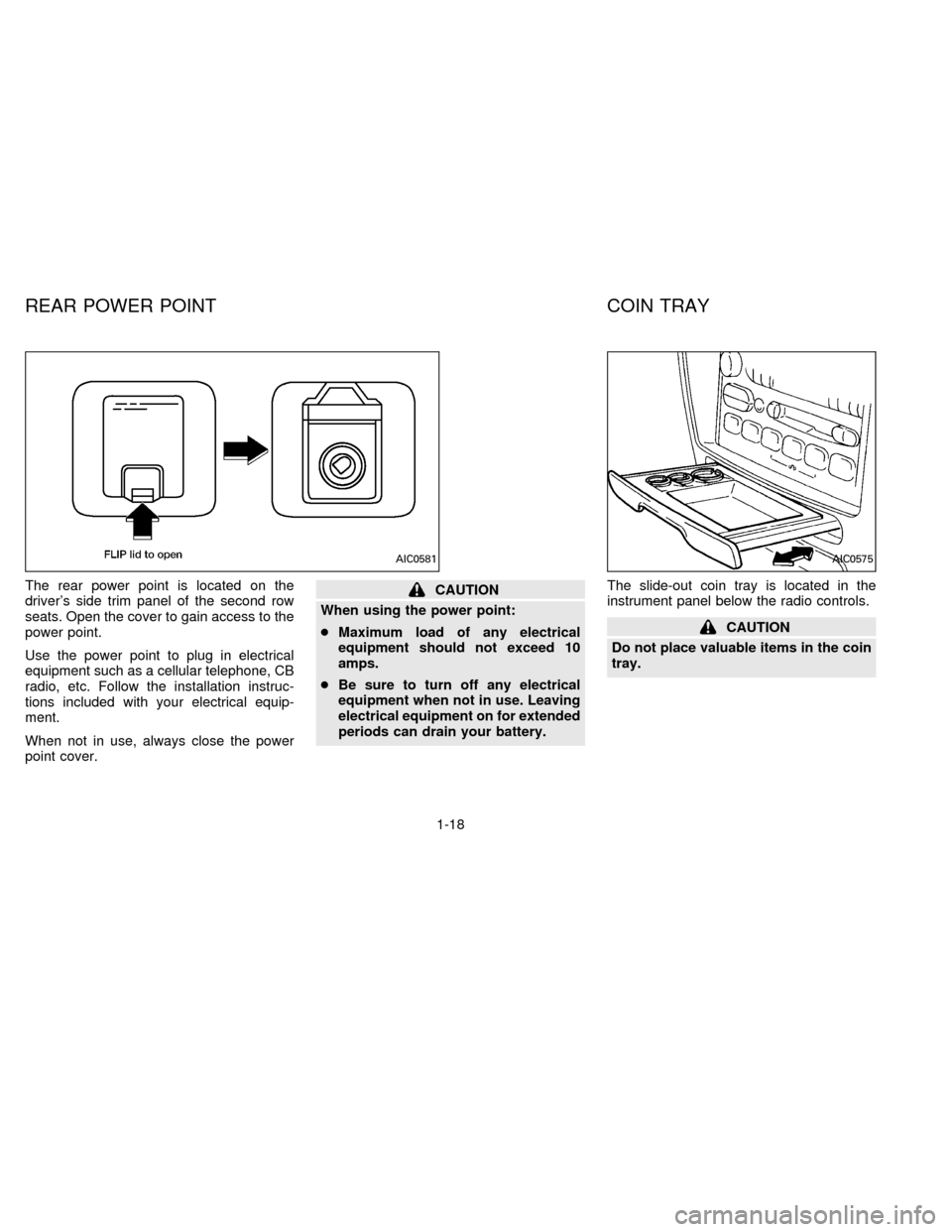 REAR POWER POINT

FLIP lid to open

AIC0581

The rear power point is located on the driver's side trim panel of the second row seats. Open the cover to gain access to the power point.

Use the power point to plug in electrical equipment such as a cellular telephone, CB radio, etc. Follow the installation instructions included with your electrical equipment.

When not in use, always close the power point cover.

CAUTION

When using the power point:

● Maximum load of any electrical equipment should not exceed 10 amps.

● Be sure to turn off any electrical equipment when not in use. Leaving electrical equipment on for extended periods can drain your battery.

COIN TRAY

AIC0575

The slide-out coin tray is located in the instrument panel below the radio controls.

CAUTION

Do not place valuable items in the coin tray.

1-18

carmanualsonline.info